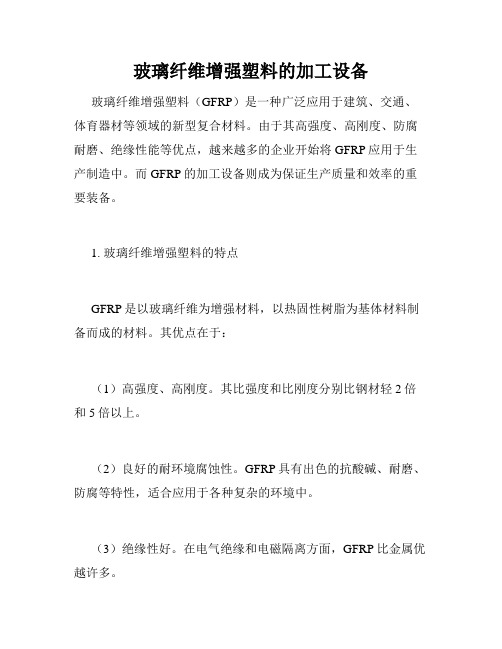 玻璃纤维增强塑料的加工设备

玻璃纤维增强塑料（GFRP）是一种广泛应用于建筑、交通、体育器材等领域的新型复合材料。由于其高强度、高刚度、防腐耐磨、绝缘性能等优点，越来越多的企业开始将 GFRP 应用于生产制造中。而 GFRP 的加工设备则成为保证生产质量和效率的重要装备。

1. 玻璃纤维增强塑料的特点

GFRP 是以玻璃纤维为增强材料，以热固性树脂为基体材料制备而成的材料。其优点在于：

（1）高强度、高刚度。其比强度和比刚度分别比钢材轻 2 倍和 5 倍以上。

（2）良好的耐环境腐蚀性。GFRP 具有出色的抗酸碱、耐磨、防腐等特性，适合应用于各种复杂的环境中。

（3）绝缘性好。在电气绝缘和电磁隔离方面，GFRP 比金属优越许多。